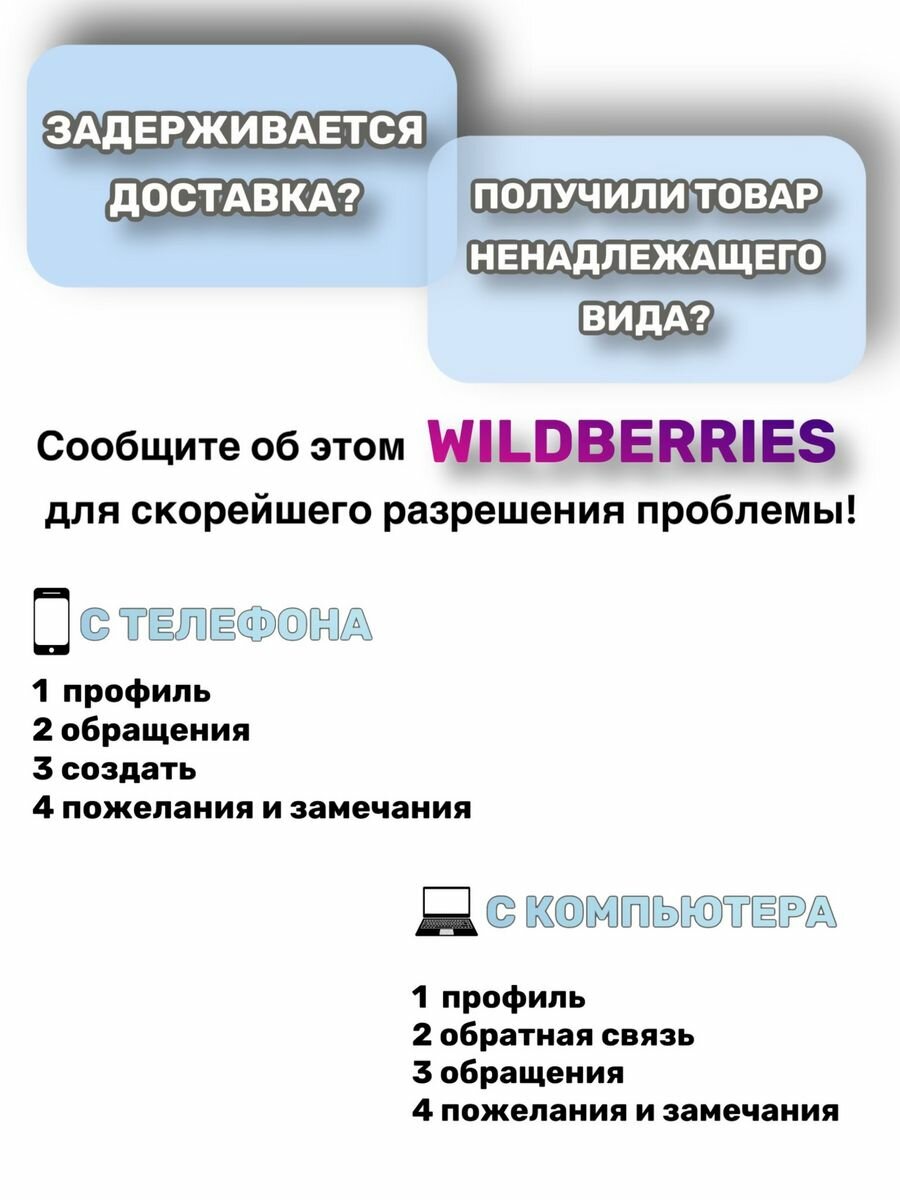 ЗАДЕРЖИВАЕТСЯ ДОСТАВКА?

ПОЛУЧИЛИ ТОВАР НЕНАДЛЕЖАЩЕГО ВИДА?

Сообщите об этом WILDBERRIES для скорейшего разрешения проблемы!

С ТЕЛЕФОНА

1 профиль
2 обращения
3 создать
4 пожелания и замечания

С КОМПЬЮТЕРА

1 профиль
2 обратная связь
3 обращения
4 пожелания и замечания